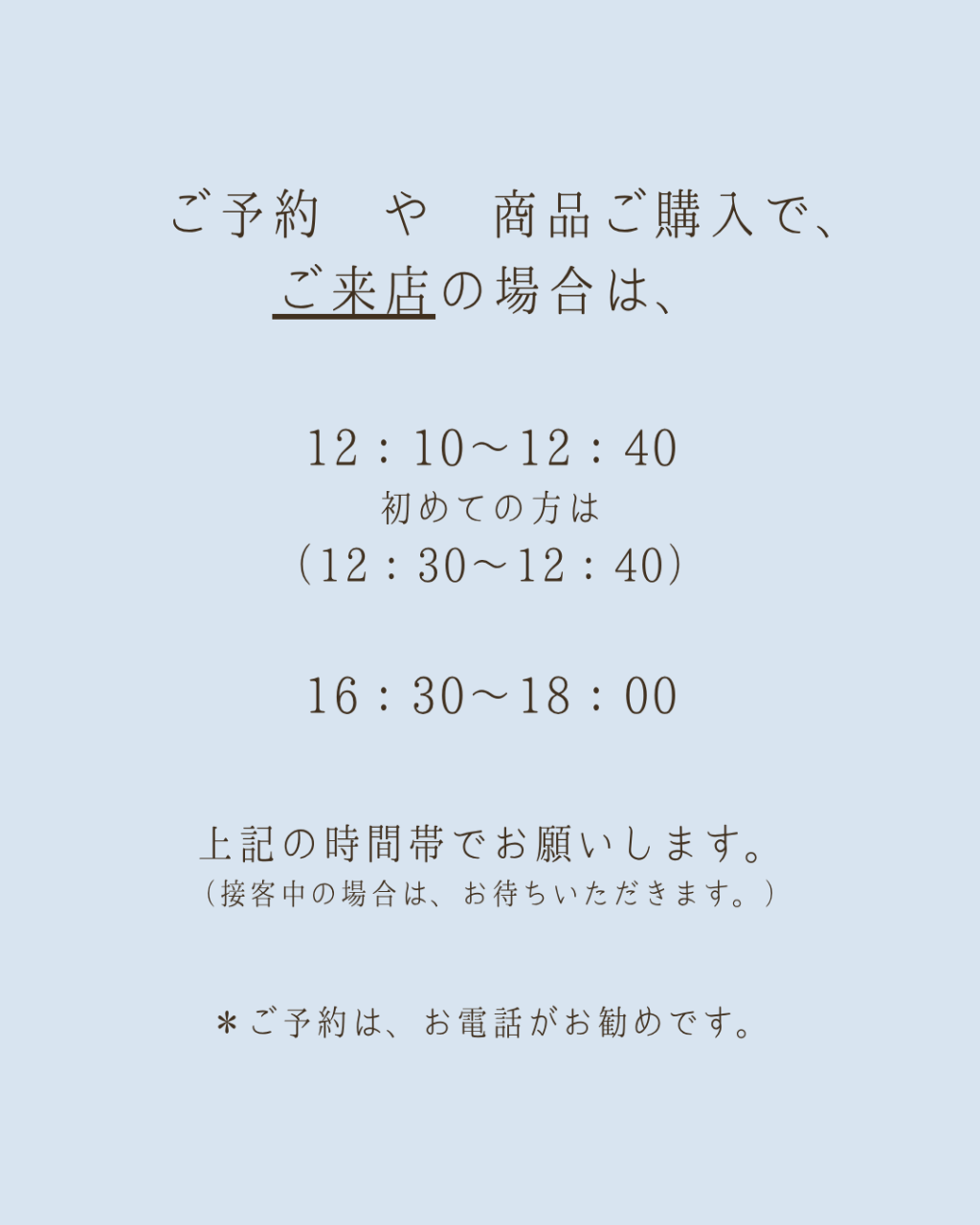 ご予約 や 商品ご購入で、
ご来店の場合は、

12：10～12：40
初めての方は
(12：30～12：40)

16：30～18：00

上記の時間帯でお願いします。
(接客中の場合は、お待ちいただきます。)

＊ご予約は、お電話がお勧めです。